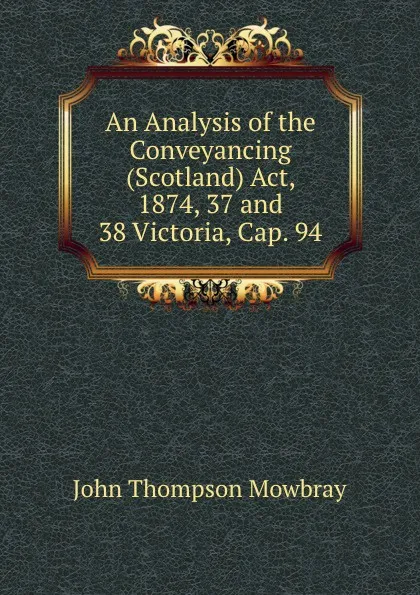 An Analysis of the Conveyancing (Scotland) Act, 1874, 37 and 38 Victoria, Cap. 94

John Thompson Mowbray